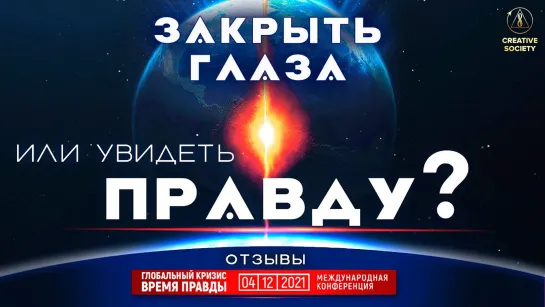 ЗАКРЫТЬ ГЛАЗА

CREATIVE SOCIETY

ИЛИ УВИДЕТЬ

ПРАВДУ?

ОТЗЫВЫ

ГЛОБАЛЬНЫЙ КРИЗИС ВРЕМЯ ПРАВДЫ

04 12 2021

МЕЖДУНАРОДНАЯ КОНФЕРЕНЦИЯ